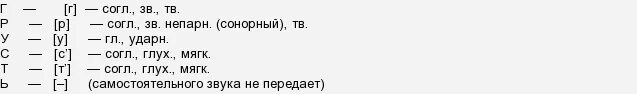 Г — [г] — согл., зв., тв.
Р — [р] — согл., зв. непарн. (сонорный), тв.
У — [у] — гл., ударн.
С — [с'] — согл., глух., мягк.
Т — [т'] — согл., глух., мягк.
Ь — [–] (самостоятельного звука не передает)